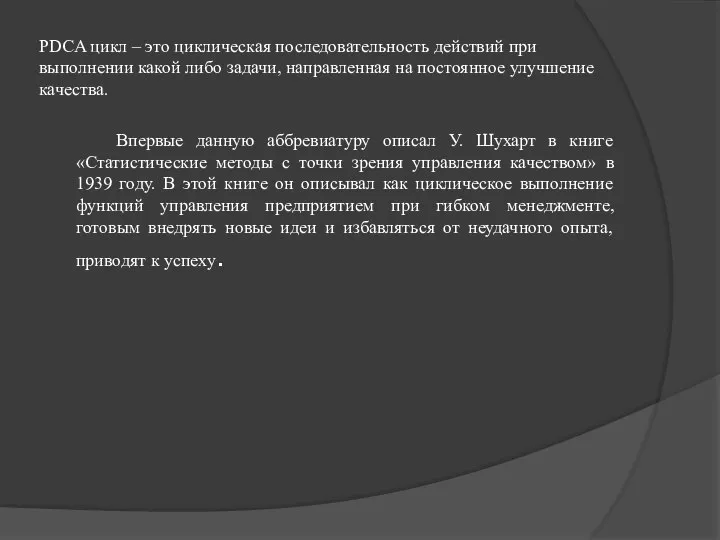 PDCA цикл – это циклическая последовательность действий при выполнении какой либо задачи, направленная на постоянное улучшение качества.

Впервые данную аббревиатуру описал У. Шухарт в книге «Статистические методы с точки зрения управления качеством» в 1939 году. В этой книге он описывал как циклическое выполнение функций управления предприятием при гибком менеджменте, готовым внедрять новые идеи и избавляться от неудачного опыта, приводят к успеху.